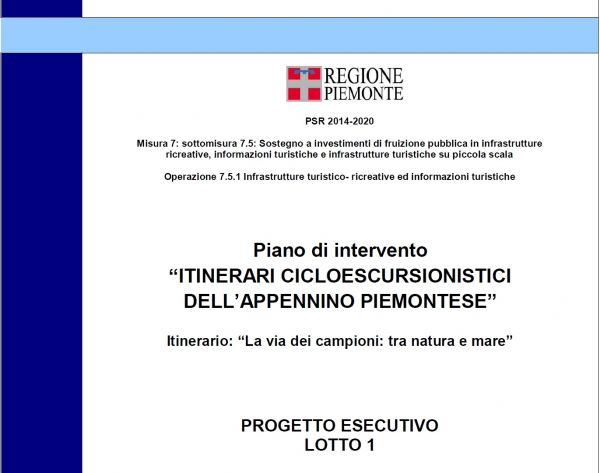 REGIONE
PIEMONTE

PSR 2014-2020

Misura 7: sottomisura 7.5: Sostegno a investimenti di fruizione pubblica in infrastrutture ricreative, informazioni turistiche e infrastrutture turistiche su piccola scala

Operazione 7.5.1 Infrastrutture turistico- ricreative ed informazioni turistiche

Piano di intervento
"ITINERARI CICLOESCURSIONISTICI DELL'APPENNINO PIEMONTESE"

Itinerario: "La via dei campioni: tra natura e mare"

PROGETTO ESECUTIVO
LOTTO 1